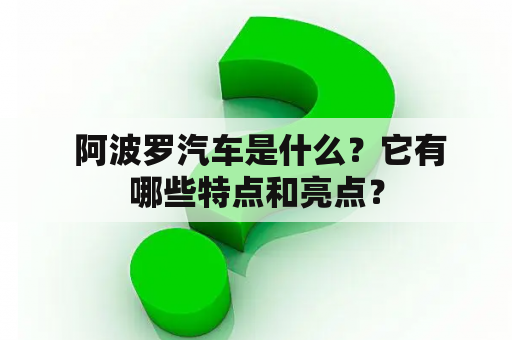 阿波罗汽车是什么？它有哪些特点和亮点？